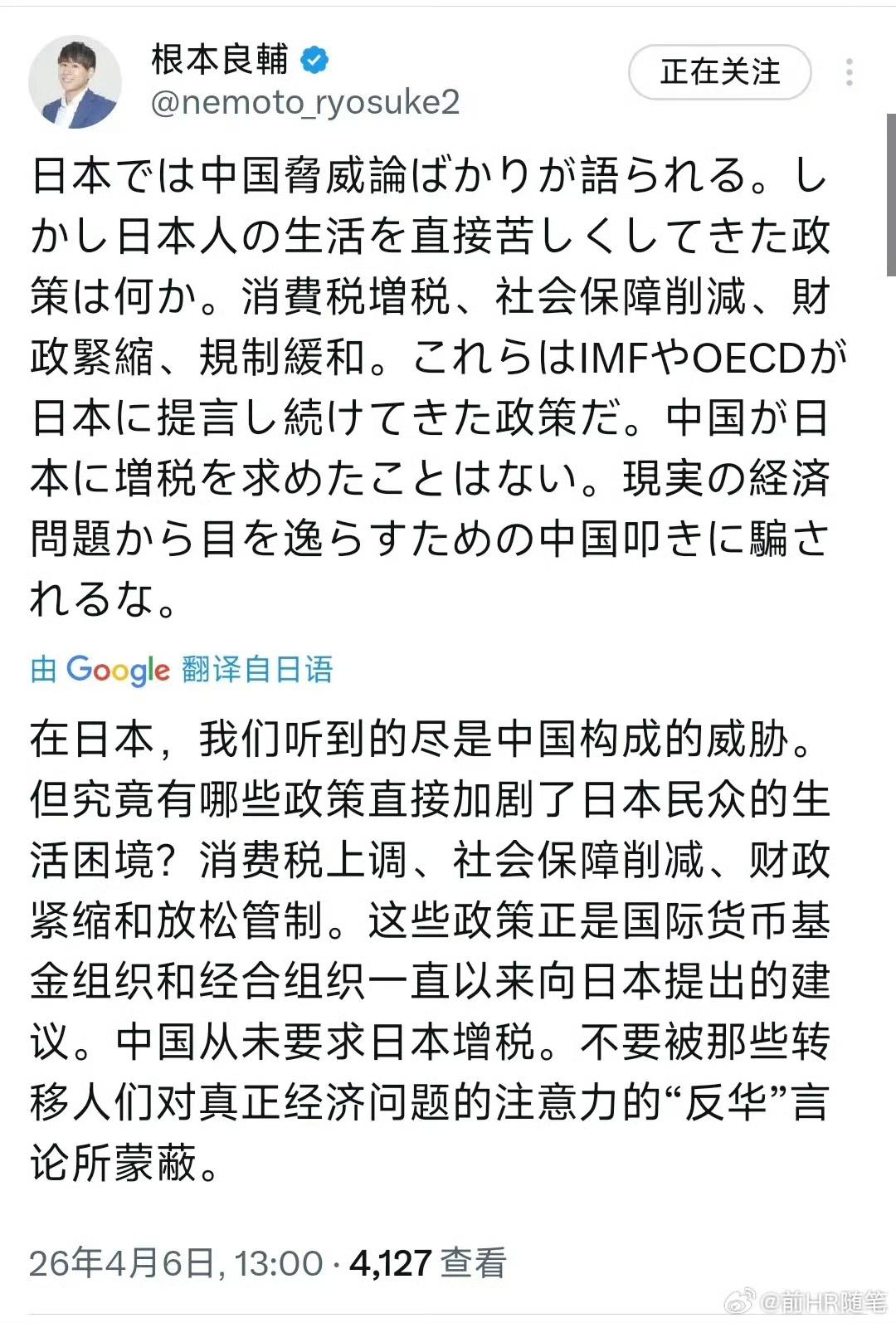 根本良輔
@nemoto_ryosuke2

正在关注

日本では中国脅威論ばかりが語られる。しかし日本人の生活を直接苦しくしてきた政策は何か。消費税増税、社会保障削減、財政緊縮、規制緩和。これらはIMFやOECDが日本に提言し続けてきた政策だ。中国が日本に増税を求めたことはない。現実の経済問題から目を逸らすための中国叩きに騙されるな。

由 Google 翻译自日语

在日本，我们听到的尽是中国构成的威胁。但究竟有哪些政策直接加剧了日本民众的生活困境？消费税上调、社会保障削减、财政紧缩和放松管制。这些政策正是国际货币基金组织和经合组织一直以来向日本提出的建议。中国从未要求日本增税。不要被那些转移人们对真正经济问题的注意力的“反华”言论所蒙蔽。

26年4月6日, 13:00 · 4,127 查看

@前HR随笔